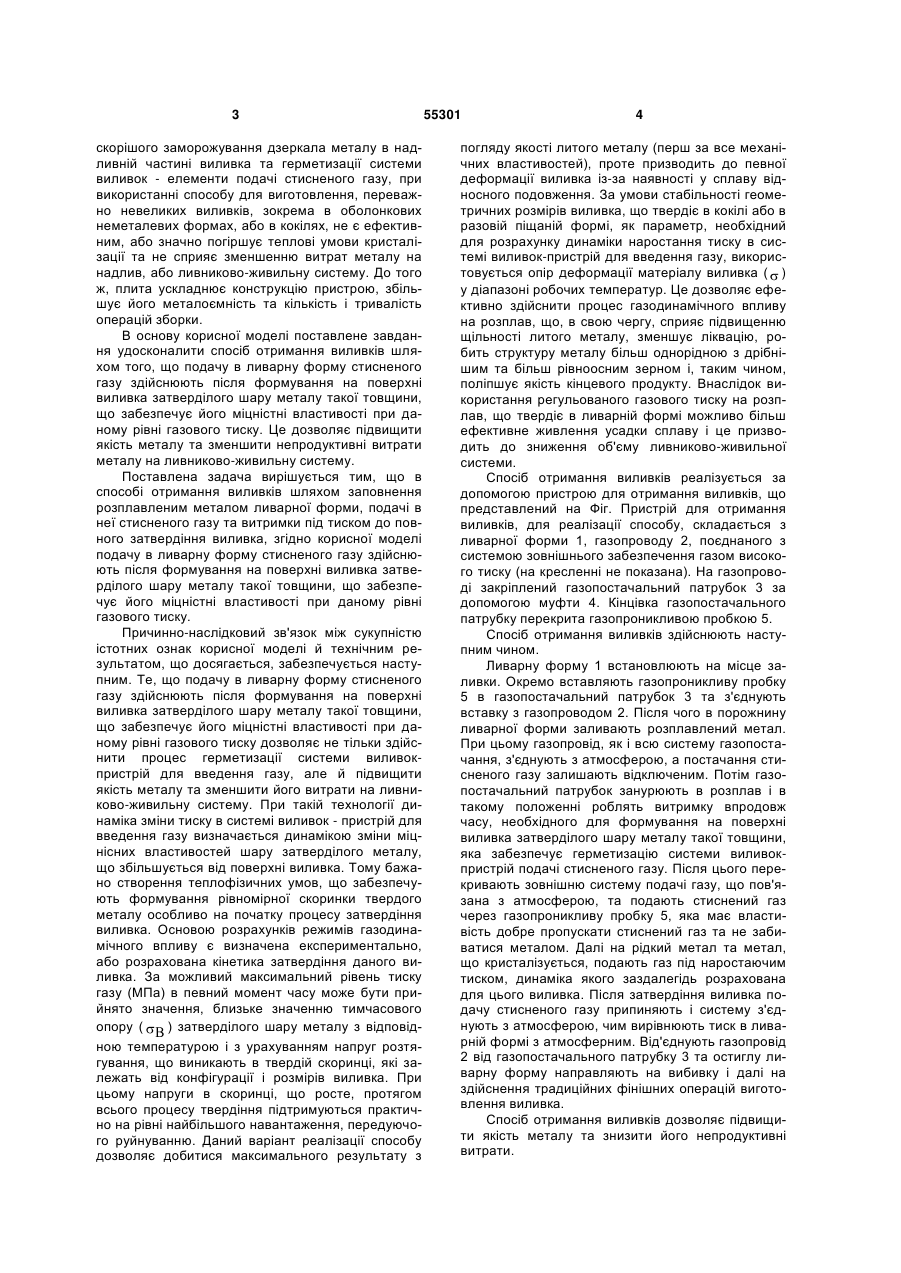 3

55301

4

скорішого заморожування дзеркала металу в надливній частині виливка та герметизації системи виливок - елементи подачі стисненого газу, при використанні способу для виготовлення, переважно невеликих виливків, зокрема в оболонкових неметалевих формах, або в кокілях, не є ефективним, або значно погіршує теплові умови кристалізації та не сприяє зменшенню витрат металу на надлив, або ливниково-живильну систему. До того ж, плита ускладнює конструкцію пристрою, збільшує його металоємність та кількість і тривалість операцій зборки.

В основу корисної моделі поставлене завдання удосконалити спосіб отримання виливків шляхом того, що подачу в ливарну форму стисненого газу здійснюють після формування на поверхні виливка затверділого шару металу такої товщини, що забезпечує його міцністні властивості при даному рівні газового тиску. Це дозволяє підвищити якість металу та зменшити непродуктивні витрати металу на ливниково-живильну систему.

Поставлена задача вирішується тим, що в способі отримання виливків шляхом заповнення розплавленим металом ливарної форми, подачі в неї стисненого газу та витримки під тиском до повного затвердіння виливка, згідно корисної моделі подачу в ливарну форму стисненого газу здійснюють після формування на поверхні виливка затверділого шару металу такої товщини, що забезпечує його міцністні властивості при даному рівні газового тиску.

Причинно-наслідковий зв'язок між сукупністю істотних ознак корисної моделі й технічним результатом, що досягається, забезпечується наступним. Те, що подачу в ливарну форму стисненого газу здійснюють після формування на поверхні виливка затверділого шару металу такої товщини, що забезпечує його міцністні властивості при даному рівні газового тиску дозволяє не тільки здійснити процес герметизації системи виливок-пристрій для введення газу, але й підвищити якість металу та зменшити його витрати на ливниково-живильну систему. При такій технології динаміка зміни тиску в системі виливок - пристрій для введення газу визначається динамікою зміни міцнісних властивостей шару затверділого металу, що збільшується від поверхні виливка. Тому бажано створення теплофізичних умов, що забезпечують формування рівномірної скоринки твердого металу особливо на початку процесу затвердіння виливка. Основою розрахунків режимів газодинамічного впливу є визначена експериментально, або розрахована кінетика затвердіння даного виливка. За можливий максимальний рівень тиску газу (МПа) в певний момент часу може бути прийнято значення, близьке значенню тимчасового опору ($\sigma_B$) затверділого шару металу з відповідною температурою і з урахуванням напруг розтягування, що виникають в твердій скоринці, які залежать від конфігурації і розмірів виливка. При цьому напруги в скоринці, що росте, протягом всього процесу твердіння підтримуються практично на рівні найбільшого навантаження, передуючого руйнуванню. Даний варіант реалізації способу дозволяє добитися максимального результату з погляду якості литого металу (перш за все механічних властивостей), проте призводить до певної деформації виливка із-за наявності у сплаву відносного подовження. За умови стабільності геометричних розмірів виливка, що твердіє в кокілі або в разовій піщаній формі, як параметр, необхідний для розрахунку динаміки наростання тиску в системі виливок-пристрій для введення газу, використовується опір деформації матеріалу виливка ($\sigma$) у діапазоні робочих температур. Це дозволяє ефективно здійснити процес газодинамічного впливу на розплав, що, в свою чергу, сприяє підвищенню щільності литого металу, зменшує ліквацію, робить структуру металу більш однорідною з дрібнішим та більш рівноосним зерном і, таким чином, поліпшує якість кінцевого продукту. Внаслідок використання регульованого газового тиску на розплав, що твердіє в ливарній формі можливо більш ефективне живлення усадки сплаву і це призводить до зниження об'єму ливниково-живильної системи.

Спосіб отримання виливків реалізується за допомогою пристрою для отримання виливків, що представлений на Фіг. Пристрій для отримання виливків, для реалізації способу, складається з ливарної форми 1, газопроводу 2, поєднаного з системою зовнішнього забезпечення газом високого тиску (на кресленні не показана). На газопроводі закріплений газопостачальний патрубок 3 за допомогою муфти 4. Кінцівка газопостачального патрубку перекрита газопроникливою пробкою 5.

Спосіб отримання виливків здійснюють наступним чином.

Ливарну форму 1 встановлюють на місце заливки. Окремо вставляють газопроникливу пробку 5 в газопостачальний патрубок 3 та з'єднують вставку з газопроводом 2. Після чого в порожнину ливарної форми заливають розплавлений метал. При цьому газопровід, як і всю систему газопостачання, з'єднують з атмосферою, а постачання стисненого газу залишають відключеним. Потім газопостачальний патрубок занурюють в розплав і в такому положенні роблять витримку впродовж часу, необхідного для формування на поверхні виливка затверділого шару металу такої товщини, яка забезпечує герметизацію системи виливок-пристрій подачі стисненого газу. Після цього перекривають зовнішню систему подачі газу, що пов'язана з атмосферою, та подають стиснений газ через газопроникливу пробку 5, яка має властивість добре пропускати стиснений газ та не забиватися металом. Далі на рідкий метал та метал, що кристалізується, подають газ під наростаючим тиском, динаміка якого заздалегідь розрахована для цього виливка. Після затвердіння виливка подачу стисненого газу припиняють і систему з'єднують з атмосферою, чим вирівнюють тиск в ливарній формі з атмосферним. Від'єднують газопровід 2 від газопостачального патрубку 3 та остиглу ливарну форму направляють на вибивку і далі на здійснення традиційних фінішних операцій виготовлення виливка.

Спосіб отримання виливків дозволяє підвищити якість металу та знизити його непродуктивні витрати.